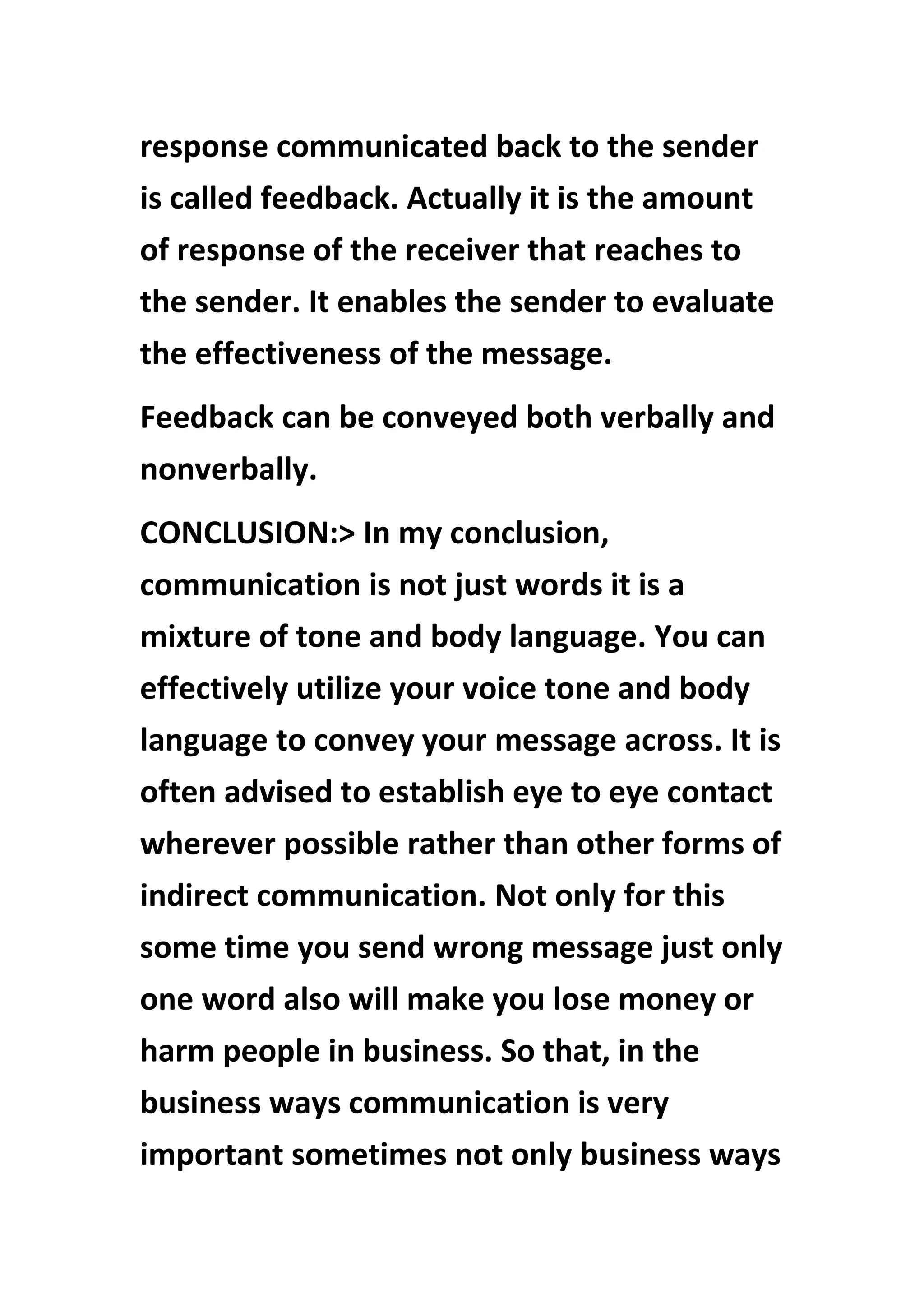 response communicated back to the sender is called feedback. Actually it is the amount of response of the receiver that reaches to the sender. It enables the sender to evaluate the effectiveness of the message.

Feedback can be conveyed both verbally and nonverbally.

CONCLUSION:> In my conclusion, communication is not just words it is a mixture of tone and body language. You can effectively utilize your voice tone and body language to convey your message across. It is often advised to establish eye to eye contact wherever possible rather than other forms of indirect communication. Not only for this some time you send wrong message just only one word also will make you lose money or harm people in business. So that, in the business ways communication is very important sometimes not only business ways